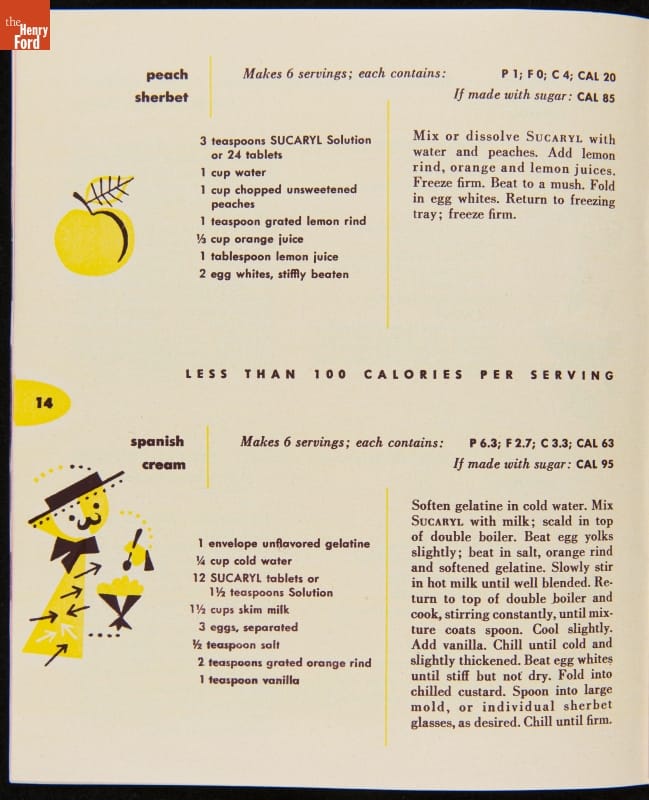 the Henry Ford

peach sherbet

Makes 6 servings; each contains: P 1; F 0; C 4; CAL 20
If made with sugar: CAL 85

3 teaspoons SUCARYL Solution or 24 tablets
1 cup water
1 cup chopped unsweetened peaches
1 teaspoon grated lemon rind
½ cup orange juice
1 tablespoon lemon juice
2 egg whites, stiffly beaten

Mix or dissolve SUCARYL with water and peaches. Add lemon rind, orange and lemon juices. Freeze firm. Beat to a mush. Fold in egg whites. Return to freezing tray; freeze firm.

LESS THAN 100 CALORIES PER SERVING

14

spanish cream

Makes 6 servings; each contains: P 6.3; F 2.7; C 3.3; CAL 63
If made with sugar: CAL 95

1 envelope unflavored gelatine
¼ cup cold water
12 SUCARYL tablets or 1½ teaspoons Solution
1½ cups skim milk
3 eggs, separated
½ teaspoon salt
2 teaspoons grated orange rind
1 teaspoon vanilla

Soften gelatine in cold water. Mix SUCARYL with milk; scald in top of double boiler. Beat egg yolks slightly; beat in salt, orange rind and softened gelatine. Slowly stir in hot milk until well blended. Return to top of double boiler and cook, stirring constantly, until mixture coats spoon. Cool slightly. Add vanilla. Chill until cold and slightly thickened. Beat egg whites until stiff but not dry. Fold into chilled custard. Spoon into large mold, or individual sherbet glasses, as desired. Chill until firm.